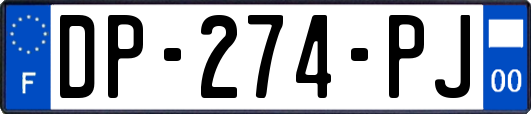 F

DP-274-PJ

00